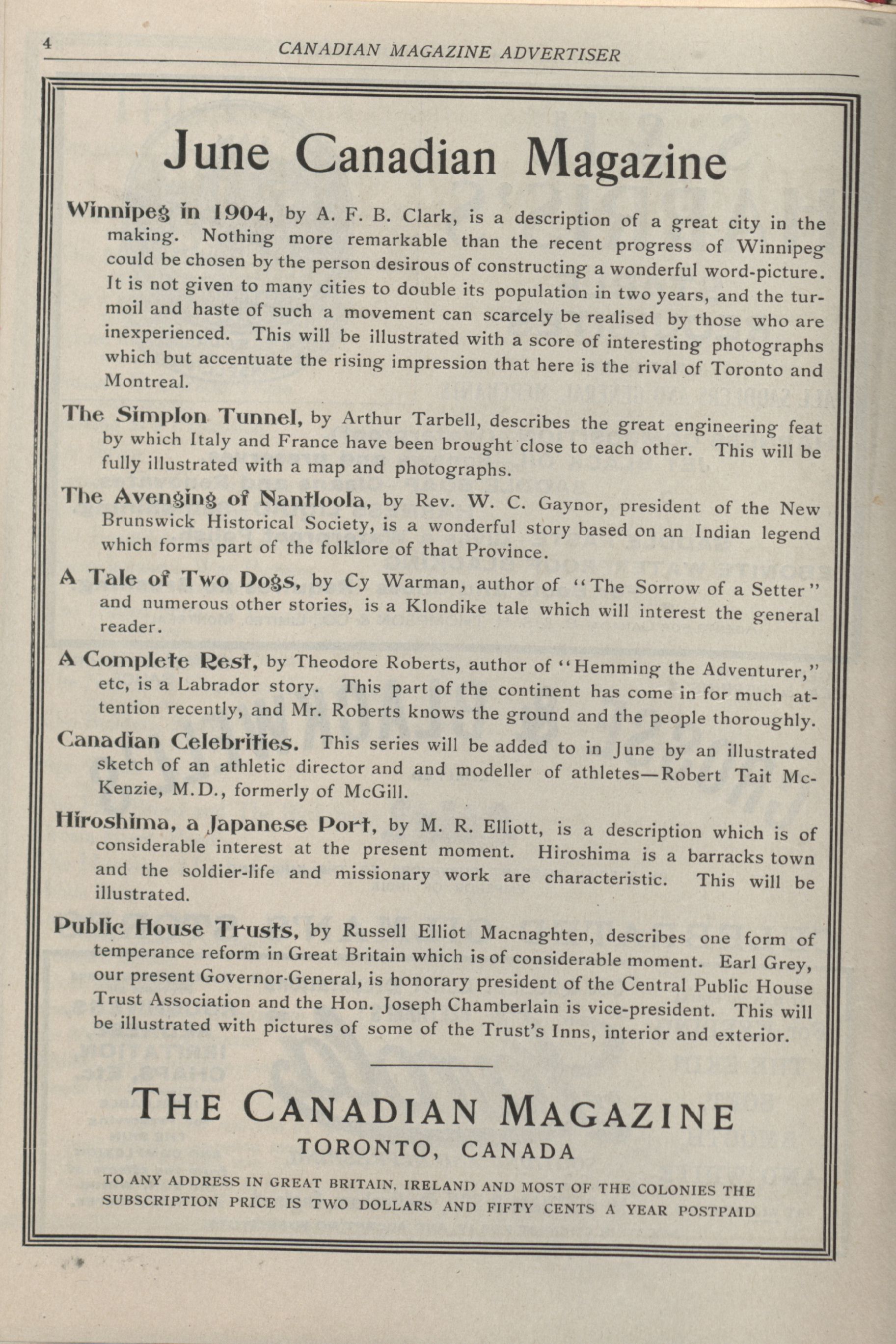 4 CANADIAN MAGAZINE ADVERTISER

June Canadian Magazine

Winnipeg in 1904, by A. F. B. Clark, is a description of a great city in the making. Nothing more remarkable than the recent progress of Winnipeg could be chosen by the person desirous of constructing a wonderful word-picture. It is not given to many cities to double its population in two years, and the turmoil and haste of such a movement can scarcely be realised by those who are inexperienced. This will be illustrated with a score of interesting photographs which but accentuate the rising impression that here is the rival of Toronto and Montreal.

The Simplon Tunnel, by Arthur Tarbell, describes the great engineering feat by which Italy and France have been brought close to each other. This will be fully illustrated with a map and photographs.

The Avenging of Nantloola, by Rev. W. C. Gaynor, president of the New Brunswick Historical Society, is a wonderful story based on an Indian legend which forms part of the folklore of that Province.

A Tale of Two Dogs, by Cy Warman, author of "The Sorrow of a Setter" and numerous other stories, is a Klondike tale which will interest the general reader.

A Complete Rest, by Theodore Roberts, author of "Hemming the Adventurer," etc, is a Labrador story. This part of the continent has come in for much attention recently, and Mr. Roberts knows the ground and the people thoroughly.

Canadian Celebrities. This series will be added to in June by an illustrated sketch of an athletic director and and modeller of athletes—Robert Tait McKenzie, M.D., formerly of McGill.

Hiroshima, a Japanese Port, by M. R. Elliott, is a description which is of considerable interest at the present moment. Hiroshima is a barracks town and the soldier-life and missionary work are characteristic. This will be illustrated.

Public House Trusts, by Russell Elliot Macnaghten, describes one form of temperance reform in Great Britain which is of considerable moment. Earl Grey, our present Governor-General, is honorary president of the Central Public House Trust Association and the Hon. Joseph Chamberlain is vice-president. This will be illustrated with pictures of some of the Trust's Inns, interior and exterior.

THE CANADIAN MAGAZINE
TORONTO, CANADA

TO ANY ADDRESS IN GREAT BRITAIN, IRELAND AND MOST OF THE COLONIES THE SUBSCRIPTION PRICE IS TWO DOLLARS AND FIFTY CENTS A YEAR POSTPAID